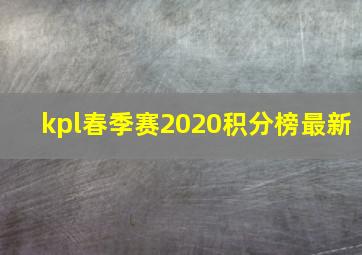 kpl春季赛2020积分榜最新